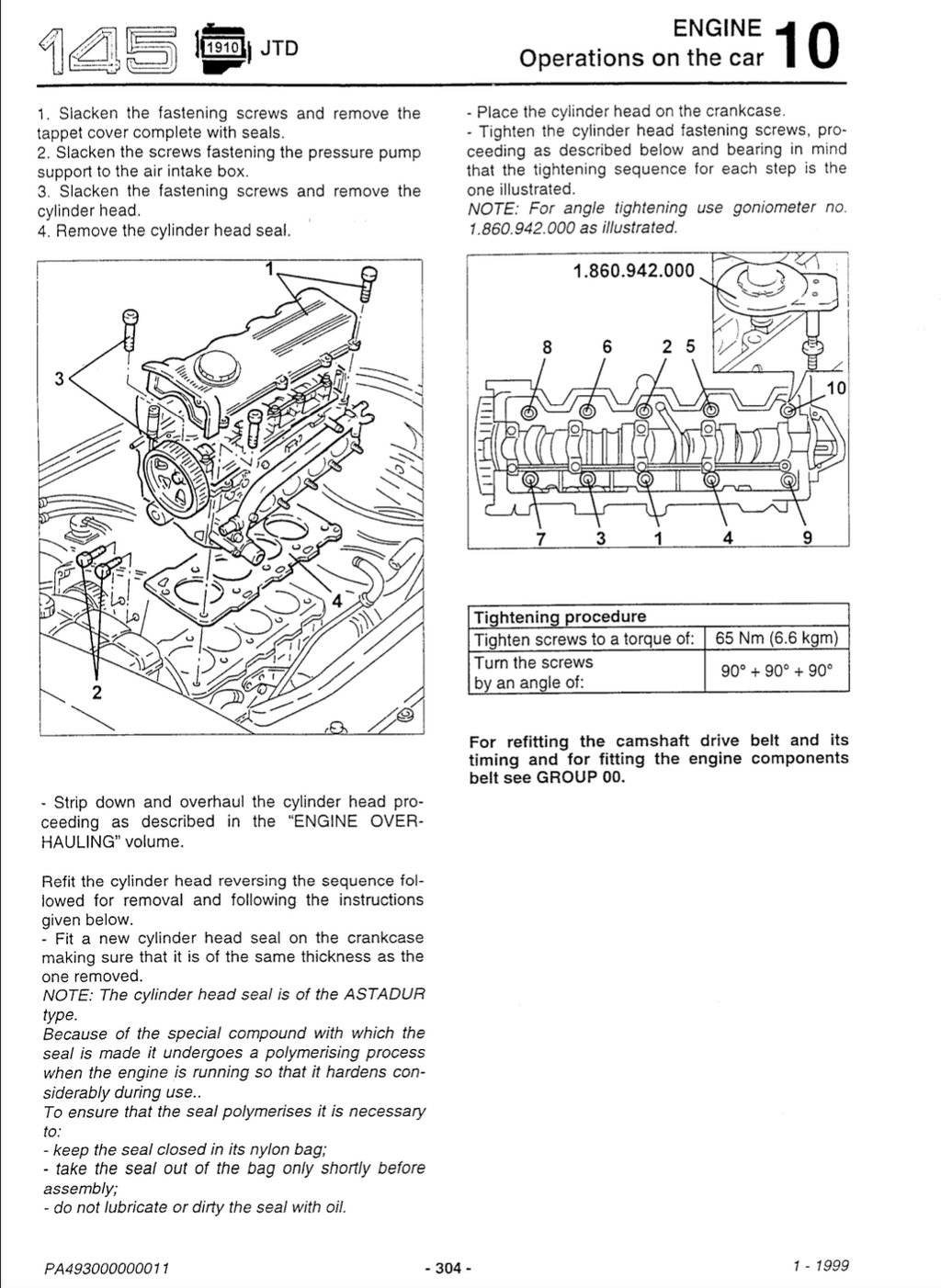 145 1910 JTD

ENGINE Operations on the car 10

1. Slacken the fastening screws and remove the tappet cover complete with seals.
2. Slacken the screws fastening the pressure pump support to the air intake box.
3. Slacken the fastening screws and remove the cylinder head.
4. Remove the cylinder head seal.

1
3
4
2

- Strip down and overhaul the cylinder head proceeding as described in the "ENGINE OVERHAULING" volume.

Refit the cylinder head reversing the sequence followed for removal and following the instructions given below.
- Fit a new cylinder head seal on the crankcase making sure that it is of the same thickness as the one removed.
NOTE: The cylinder head seal is of the ASTADUR type.
Because of the special compound with which the seal is made it undergoes a polymerising process when the engine is running so that it hardens considerably during use..
To ensure that the seal polymerises it is necessary to:
- keep the seal closed in its nylon bag;
- take the seal out of the bag only shortly before assembly;
- do not lubricate or dirty the seal with oil.

- Place the cylinder head on the crankcase.
- Tighten the cylinder head fastening screws, proceeding as described below and bearing in mind that the tightening sequence for each step is the one illustrated.
NOTE: For angle tightening use goniometer no. 1.860.942.000 as illustrated.

1.860.942.000
8 6 2 5
10
7 3 1 4 9

| Tightening procedure | |
|---|---|
| Tighten screws to a torque of: | 65 Nm (6.6 kgm) |
| Turn the screws by an angle of: | 90° + 90° + 90° |

For refitting the camshaft drive belt and its timing and for fitting the engine components belt see GROUP 00.

PA493000000011 - 304 - 1 - 1999